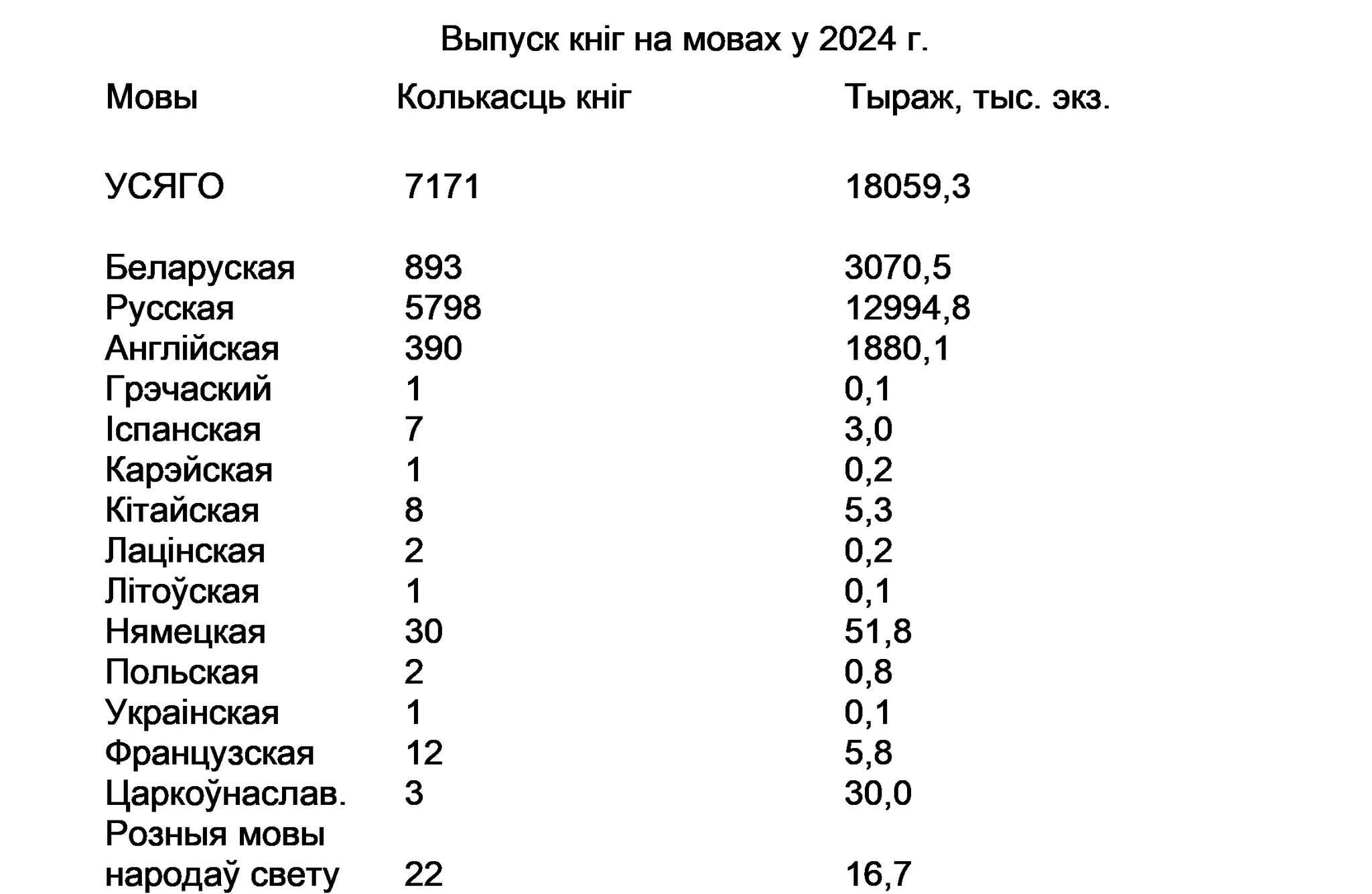 Выпуск кніг на мовах у 2024 г.

| Мовы | Колькасць кніг | Тыраж, тыс. экз. |
|---|---|---|
| УСЯГО | 7171 | 18059,3 |
| Беларуская | 893 | 3070,5 |
| Русская | 5798 | 12994,8 |
| Англійская | 390 | 1880,1 |
| Грэчаский | 1 | 0,1 |
| Іспанская | 7 | 3,0 |
| Карэйская | 1 | 0,2 |
| Кітайская | 8 | 5,3 |
| Лацінская | 2 | 0,2 |
| Літоўская | 1 | 0,1 |
| Нямецкая | 30 | 51,8 |
| Польская | 2 | 0,8 |
| Украінская | 1 | 0,1 |
| Французская | 12 | 5,8 |
| Царкоўнаслав. | 3 | 30,0 |
| Розныя мовы народаў свету | 22 | 16,7 |